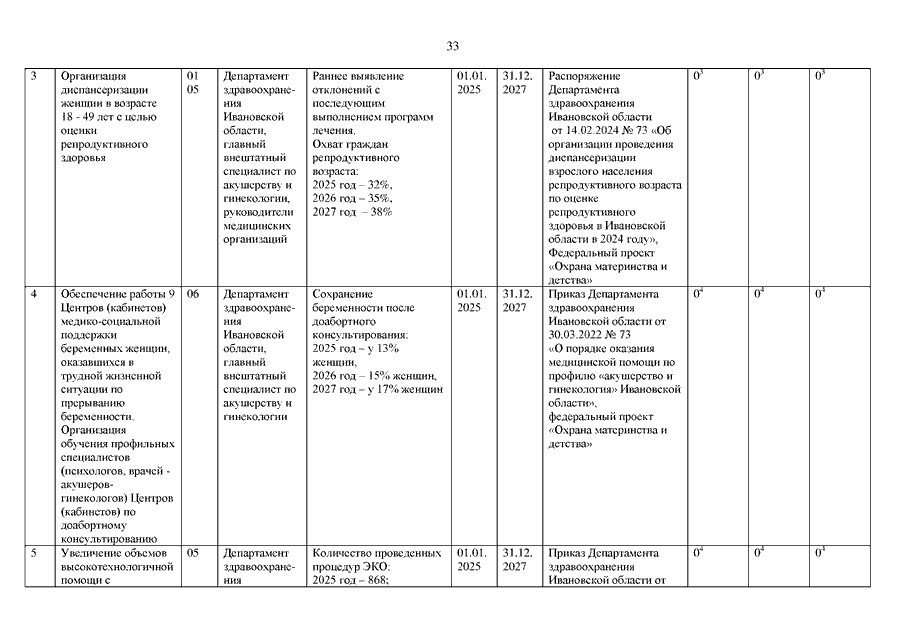 33

| 3 | Организация диспансеризации женщин в возрасте 18 - 49 лет с целью оценки репродуктивного здоровья | 01 05 | Департамент здравоохранения Ивановской области, главный внештатный специалист по акушерству и гинекологии, руководители медицинских организаций | Раннее выявление отклонений с последующим выполнением программ лечения. Охват граждан репродуктивного возраста: 2025 год – 32%, 2026 год – 35%, 2027 год – 38% | 01.01. 2025 | 31.12. 2027 | Распоряжение Департамента здравоохранения Ивановской области от 14.02.2024 № 73 «Об организации проведения диспансеризации взрослого населения репродуктивного возраста по оценке репродуктивного здоровья в Ивановской области в 2024 году», Федеральный проект «Охрана материнства и детства» | $0^3$ | $0^3$ | $0^3$ |
|---|---|---|---|---|---|---|---|---|---|---|
| 4 | Обеспечение работы 9 Центров (кабинетов) медико-социальной поддержки беременных женщин, оказавшихся в трудной жизненной ситуации по прерыванию беременности. Организация обучения профильных специалистов (психологов, врачей - акушеров-гинекологов) Центров (кабинетов) по доабортному консультированию | 06 | Департамент здравоохранения Ивановской области, главный внештатный специалист по акушерству и гинекологии | Сохранение беременности после доабортного консультирования: 2025 год – у 13% женщин, 2026 год – 15% женщин, 2027 год – у 17% женщин | 01.01. 2025 | 31.12. 2027 | Приказ Департамента здравоохранения Ивановской области от 30.03.2022 № 73 «О порядке оказания медицинской помощи по профилю «акушерство и гинекология» Ивановской области», федеральный проект «Охрана материнства и детства» | $0^4$ | $0^4$ | $0^4$ |
| 5 | Увеличение объемов высокотехнологичной помощи с | 05 | Департамент здравоохранения | Количество проведенных процедур ЭКО: 2025 год – 868; | 01.01. 2025 | 31.12. 2027 | Приказ Департамента здравоохранения Ивановской области от | $0^4$ | $0^4$ | $0^4$ |